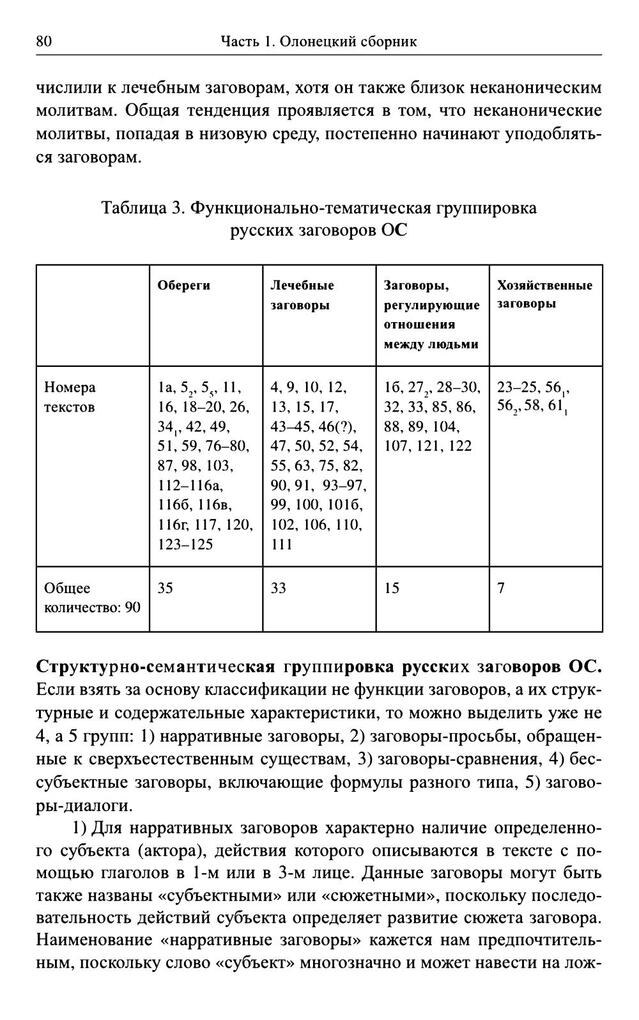 80 Часть 1. Олонецкий сборник

числили к лечебным заговорам, хотя он также близок неканоническим молитвам. Общая тенденция проявляется в том, что неканонические молитвы, попадая в низовую среду, постепенно начинают уподобляться заговорам.

Таблица 3. Функционально-тематическая группировка русских заговоров ОС

| | Обереги | Лечебные заговоры | Заговоры, регулирующие отношения между людьми | Хозяйственные заговоры |
|---|---|---|---|---|
| Номера текстов | 1а, $5_2$, $5_5$, 11, 16, 18–20, 26, $34_1$, 42, 49, 51, 59, 76–80, 87, 98, 103, 112–116а, 116б, 116в, 116г, 117, 120, 123–125 | 4, 9, 10, 12, 13, 15, 17, 43–45, 46(?), 47, 50, 52, 54, 55, 63, 75, 82, 90, 91, 93–97, 99, 100, 101б, 102, 106, 110, 111 | 1б, $27_2$, 28–30, 32, 33, 85, 86, 88, 89, 104, 107, 121, 122 | 23–25, $56_1$, $56_2$, 58, $61_1$ |
| Общее количество: 90 | 35 | 33 | 15 | 7 |

Структурно-семантическая группировка русских заговоров ОС. Если взять за основу классификации не функции заговоров, а их структурные и содержательные характеристики, то можно выделить уже не 4, а 5 групп: 1) нарративные заговоры, 2) заговоры-просьбы, обращенные к сверхъестественным существам, 3) заговоры-сравнения, 4) бессубъектные заговоры, включающие формулы разного типа, 5) заговоры-диалоги.

1) Для нарративных заговоров характерно наличие определенного субъекта (актора), действия которого описываются в тексте с помощью глаголов в 1-м или в 3-м лице. Данные заговоры могут быть также названы «субъектными» или «сюжетными», поскольку последовательность действий субъекта определяет развитие сюжета заговора. Наименование «нарративные заговоры» кажется нам предпочтительным, поскольку слово «субъект» многозначно и может навести на лож-